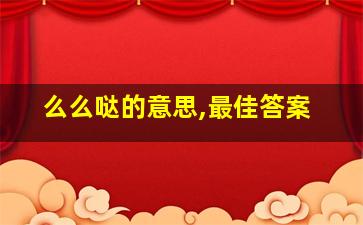 么么哒的意思,最佳答案